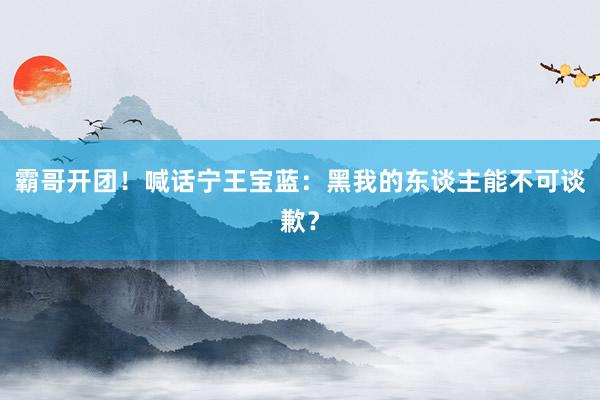 霸哥开团！喊话宁王宝蓝：黑我的东谈主能不可谈歉？